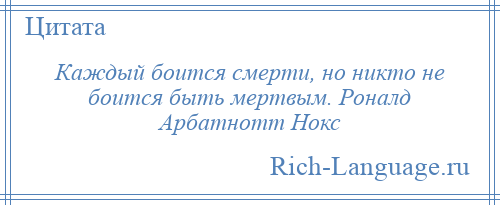 Цитата

Каждый боится смерти, но никто не боится быть мертвым. Роналд Арбатнотт Нокс

Rich-Language.ru